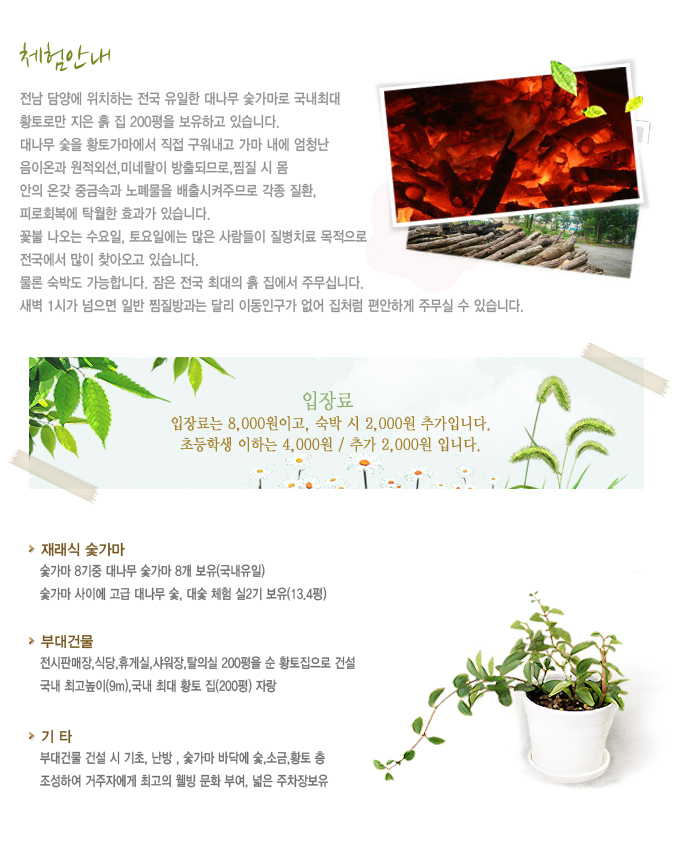 체험안내

전남 담양에 위치하는 전국 유일한 대나무 숯가마로 국내최대 황토로만 지은 흙 집 200평을 보유하고 있습니다.
대나무 숯을 황토가마에서 직접 구워내고 가마 내에 엄청난 음이온과 원적외선,미네랄이 방출되므로,찜질 시 몸 안의 온갖 중금속과 노폐물을 배출시켜주므로 각종 질환, 피로회복에 탁월한 효과가 있습니다.
꽃불 나오는 수요일, 토요일에는 많은 사람들이 질병치료 목적으로 전국에서 많이 찾아오고 있습니다.
물론 숙박도 가능합니다. 잠은 전국 최대의 흙 집에서 주무십니다.
새벽 1시가 넘으면 일반 찜질방과는 달리 이동인구가 없어 집처럼 편안하게 주무실 수 있습니다.

입장료
입장료는 8,000원이고, 숙박 시 2,000원 추가입니다.
초등학생 이하는 4,000원 / 추가 2,000원 입니다.

재래식 숯가마
숯가마 8기중 대나무 숯가마 8개 보유(국내유일)
숯가마 사이에 고급 대나무 숯, 대숯 체험 실2기 보유(13.4평)

부대건물
전시판매장,식당,휴게실,샤워장,탈의실 200평을 순 황토집으로 건설
국내 최고높이(9m),국내 최대 황토 집(200평) 자랑

기 타
부대건물 건설 시 기초, 난방 , 숯가마 바닥에 숯,소금,황토 층 조성하여 거주자에게 최고의 웰빙 문화 부여, 넓은 주차장보유